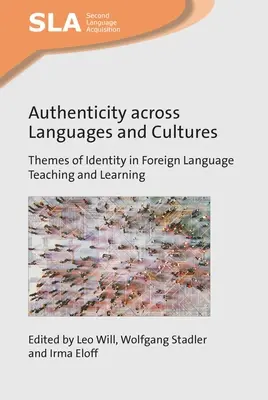 SLA Second Language Acquisition

Authenticity across Languages and Cultures

Themes of Identity in Foreign Language Teaching and Learning

Edited by Leo Will, Wolfgang Stadler and Irma Eloff